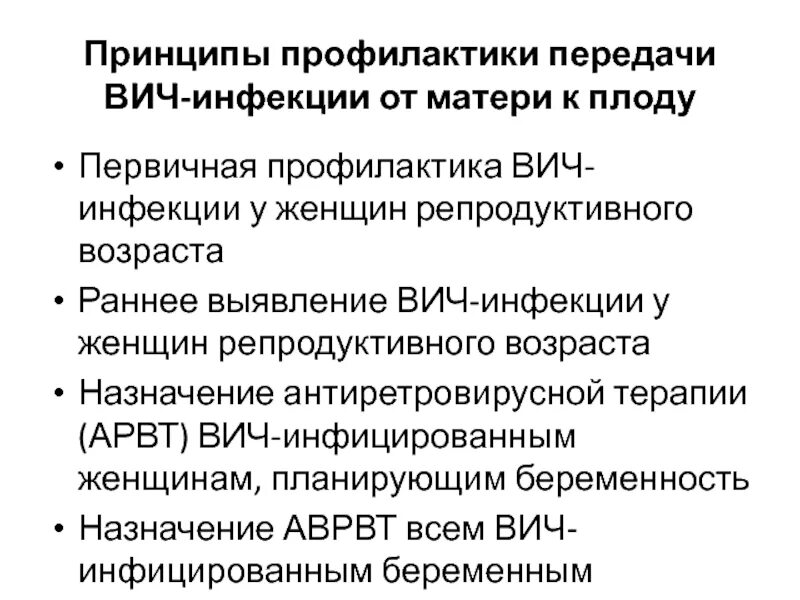 Принципы профилактики передачи ВИЧ-инфекции от матери к плоду

• Первичная профилактика ВИЧ-инфекции у женщин репродуктивного возраста
• Раннее выявление ВИЧ-инфекции у женщин репродуктивного возраста
• Назначение антиретровирусной терапии (АРВТ) ВИЧ-инфицированным женщинам, планирующим беременность
• Назначение АВРВТ всем ВИЧ-инфицированным беременным